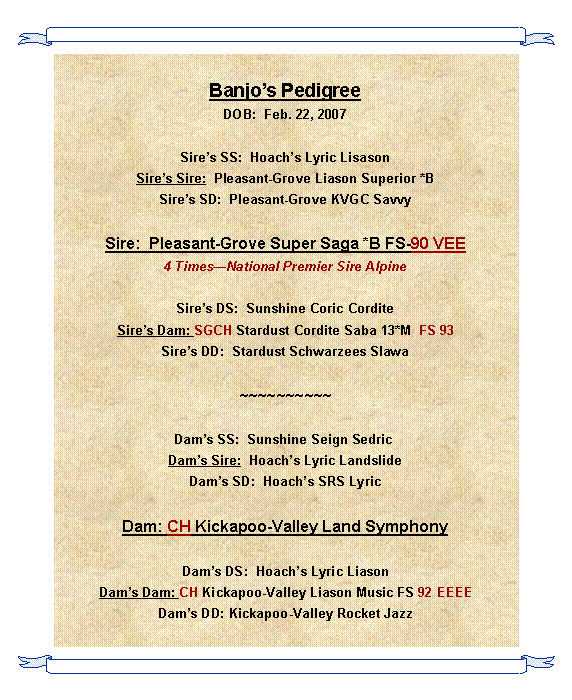 Banjo's Pedigree
DOB: Feb. 22, 2007

Sire's SS: Hoach's Lyric Lisason
Sire's Sire: Pleasant-Grove Liason Superior *B
Sire's SD: Pleasant-Grove KVGC Savvy

Sire: Pleasant-Grove Super Saga *B FS-90 VEE
4 Times—National Premier Sire Alpine

Sire's DS: Sunshine Coric Cordite
Sire's Dam: SGCH Stardust Cordite Saba 13*M FS 93
Sire's DD: Stardust Schwarzees Slawa

~~~~~~~~~~

Dam's SS: Sunshine Seign Sedric
Dam's Sire: Hoach's Lyric Landslide
Dam's SD: Hoach's SRS Lyric

Dam: CH Kickapoo-Valley Land Symphony

Dam's DS: Hoach's Lyric Liason
Dam's Dam: CH Kickapoo-Valley Liason Music FS 92 EEEE
Dam's DD: Kickapoo-Valley Rocket Jazz